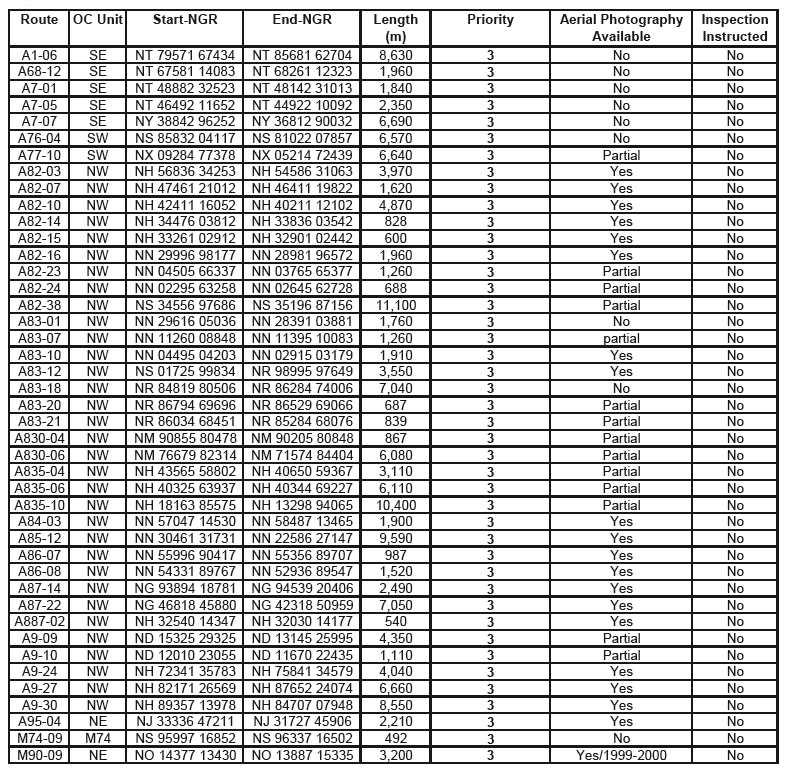 | Route | OC Unit | Start-NGR | End-NGR | Length (m) | Priority | Aerial Photography Available | Inspection Instructed |
|---|---|---|---|---|---|---|---|
| A1-06 | SE | NT 79571 67434 | NT 85681 62704 | 8,630 | 3 | No | No |
| A68-12 | SE | NT 67581 14083 | NT 68261 12323 | 1,960 | 3 | No | No |
| A7-01 | SE | NT 48882 32523 | NT 48142 31013 | 1,840 | 3 | No | No |
| A7-05 | SE | NT 46492 11652 | NT 44922 10092 | 2,350 | 3 | No | No |
| A7-07 | SE | NY 38842 96252 | NY 36812 90032 | 6,690 | 3 | No | No |
| A76-04 | SW | NS 85832 04117 | NS 81022 07857 | 6,570 | 3 | No | No |
| A77-10 | SW | NX 09284 77378 | NX 05214 72439 | 6,640 | 3 | Partial | No |
| A82-03 | NW | NH 56836 34253 | NH 54586 31063 | 3,970 | 3 | Yes | No |
| A82-07 | NW | NH 47461 21012 | NH 46411 19822 | 1,620 | 3 | Yes | No |
| A82-10 | NW | NH 42411 16052 | NH 40211 12102 | 4,870 | 3 | Yes | No |
| A82-14 | NW | NH 34476 03812 | NH 33836 03542 | 828 | 3 | Yes | No |
| A82-15 | NW | NH 33261 02912 | NH 32901 02442 | 600 | 3 | Yes | No |
| A82-16 | NW | NN 29996 98177 | NN 28981 96572 | 1,960 | 3 | Yes | No |
| A82-23 | NW | NN 04505 66337 | NN 03765 65377 | 1,260 | 3 | Partial | No |
| A82-24 | NW | NN 02295 63258 | NN 02645 62728 | 688 | 3 | Partial | No |
| A82-38 | NW | NS 34556 97686 | NS 35196 87156 | 11,100 | 3 | Partial | No |
| A83-01 | NW | NN 29616 05036 | NN 28391 03881 | 1,760 | 3 | No | No |
| A83-07 | NW | NN 11260 08848 | NN 11395 10083 | 1,260 | 3 | partial | No |
| A83-10 | NW | NN 04495 04203 | NN 02915 03179 | 1,910 | 3 | Yes | No |
| A83-12 | NW | NS 01725 99834 | NR 98995 97649 | 3,550 | 3 | Yes | No |
| A83-18 | NW | NR 84819 80506 | NR 86284 74006 | 7,040 | 3 | No | No |
| A83-20 | NW | NR 86794 69696 | NR 86529 69066 | 687 | 3 | Partial | No |
| A83-21 | NW | NR 86034 68451 | NR 85284 68076 | 839 | 3 | Partial | No |
| A830-04 | NW | NM 90855 80478 | NM 90205 80848 | 867 | 3 | Partial | No |
| A830-06 | NW | NM 76679 82314 | NM 71574 84404 | 6,080 | 3 | Partial | No |
| A835-04 | NW | NH 43565 58802 | NH 40650 59367 | 3,110 | 3 | Partial | No |
| A835-06 | NW | NH 40325 63937 | NH 40344 69227 | 6,110 | 3 | Partial | No |
| A835-10 | NW | NH 18163 85575 | NH 13298 94065 | 10,400 | 3 | Partial | No |
| A84-03 | NW | NN 57047 14530 | NN 58487 13465 | 1,900 | 3 | Yes | No |
| A85-12 | NW | NN 30461 31731 | NN 22586 27147 | 9,590 | 3 | Yes | No |
| A86-07 | NW | NN 55996 90417 | NN 55356 89707 | 987 | 3 | Yes | No |
| A86-08 | NW | NN 54331 89767 | NN 52936 89547 | 1,520 | 3 | Yes | No |
| A87-14 | NW | NG 93894 18781 | NG 94539 20406 | 2,490 | 3 | Yes | No |
| A87-22 | NW | NG 46818 45880 | NG 42318 50959 | 7,050 | 3 | Yes | No |
| A887-02 | NW | NH 32540 14347 | NH 32030 14177 | 540 | 3 | Yes | No |
| A9-09 | NW | ND 15325 29325 | ND 13145 25995 | 4,350 | 3 | Partial | No |
| A9-10 | NW | ND 12010 23055 | ND 11670 22435 | 1,110 | 3 | Partial | No |
| A9-24 | NW | NH 72341 35783 | NH 75841 34579 | 4,040 | 3 | Yes | No |
| A9-27 | NW | NH 82171 26569 | NH 87652 24074 | 6,660 | 3 | Yes | No |
| A9-30 | NW | NH 89357 13978 | NH 84707 07948 | 8,550 | 3 | Yes | No |
| A95-04 | NE | NJ 33336 47211 | NJ 31727 45906 | 2,210 | 3 | Yes | No |
| M74-09 | M74 | NS 95997 16852 | NS 96337 16502 | 492 | 3 | No | No |
| M90-09 | NE | NO 14377 13430 | NO 13887 15335 | 3,200 | 3 | Yes/1999-2000 | No |